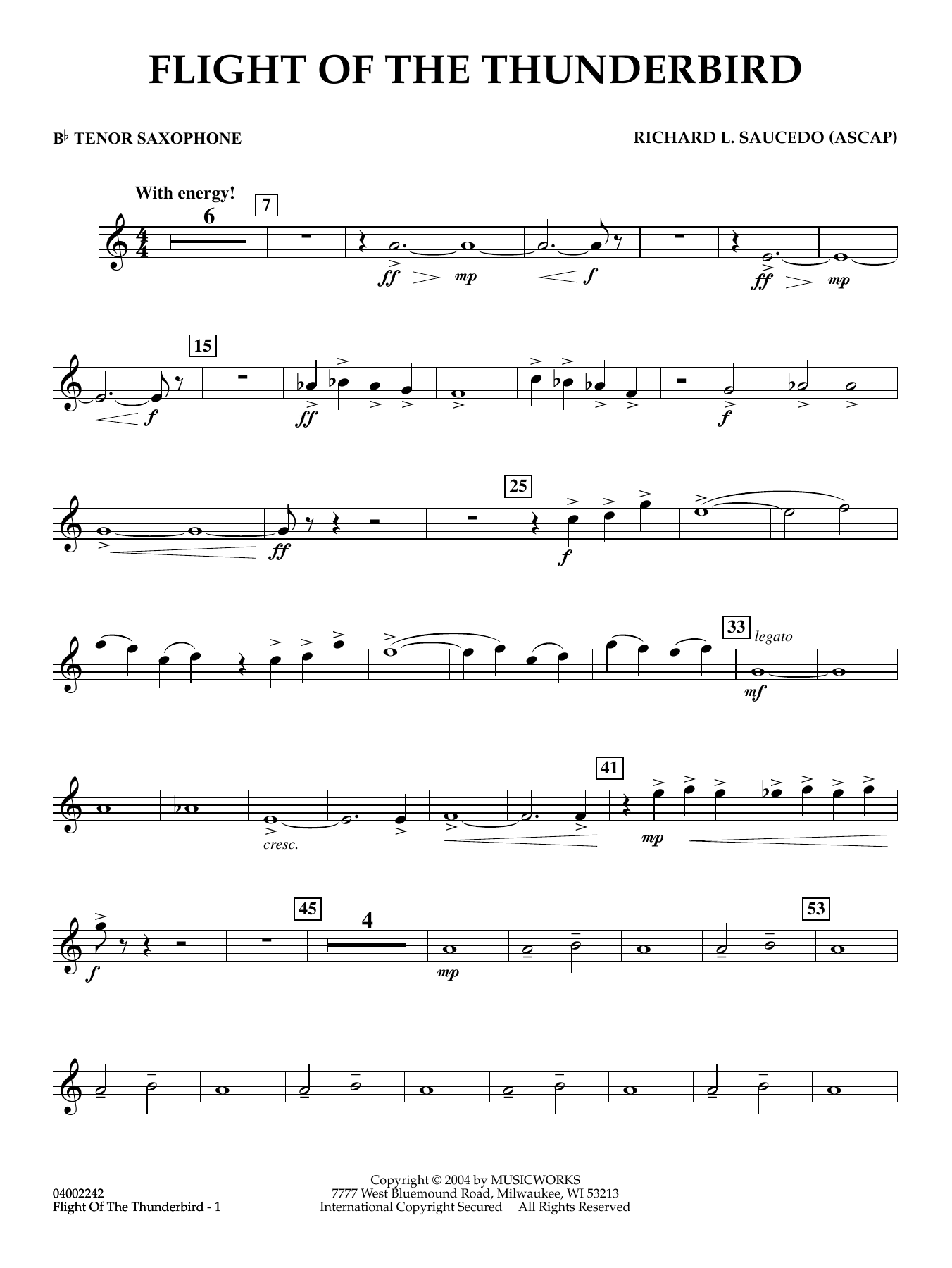 FLIGHT OF THE THUNDERBIRD

B♭ TENOR SAXOPHONE

RICHARD L. SAUCEDO (ASCAP)

With energy!

6

7

ff mp f ff mp

15

f ff f

25

ff f

33

legato

mf

41

cresc. mp

45

4

53

f mp

04002242
Flight Of The Thunderbird - 1

Copyright © 2004 by MUSICWORKS
7777 West Bluemound Road, Milwaukee, WI 53213
International Copyright Secured All Rights Reserved